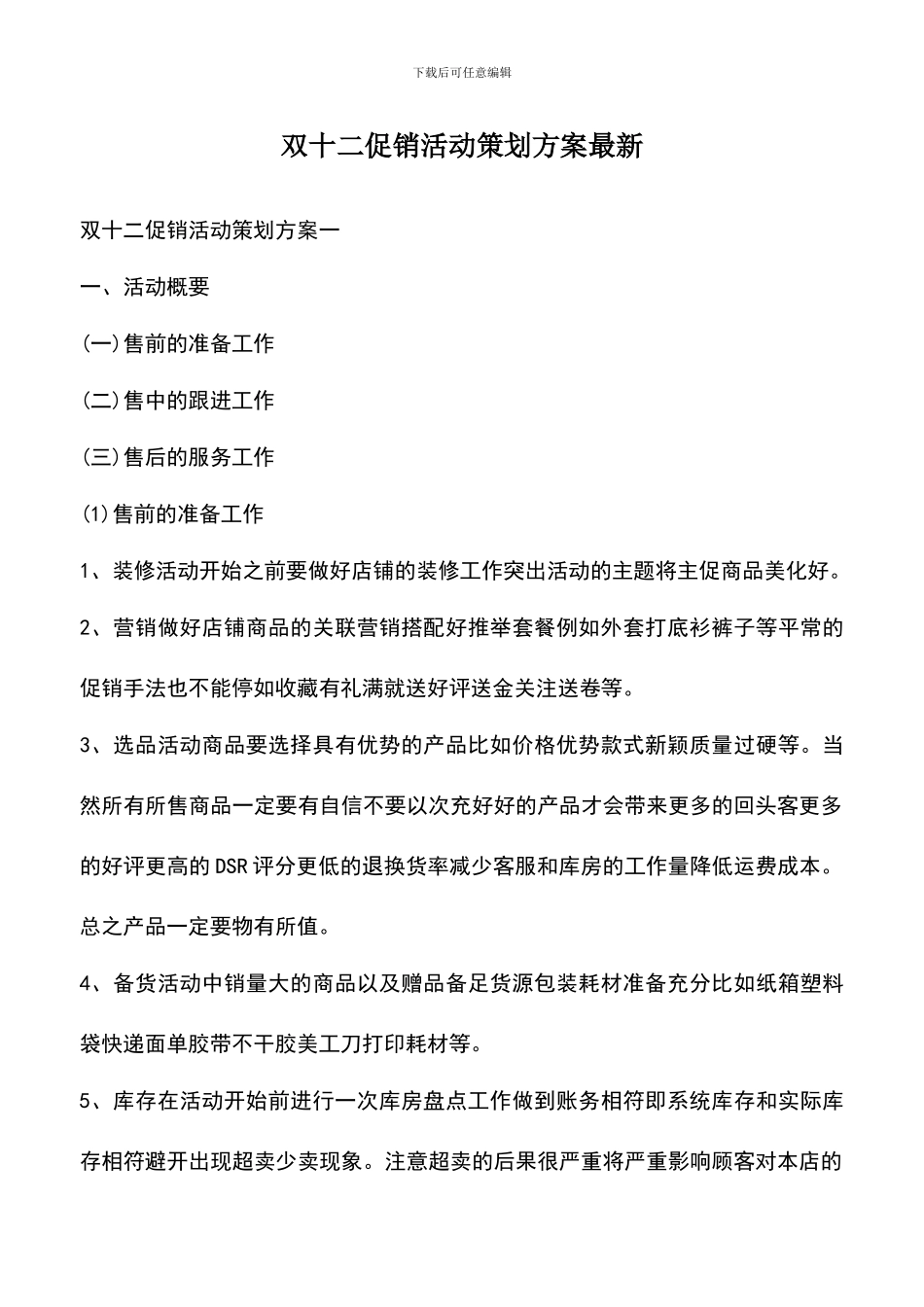 下载后可任意编辑

双十二促销活动策划方案最新

双十二促销活动策划方案一

一、活动概要

(一)售前的准备工作

(二)售中的跟进工作

(三)售后的服务工作

(1)售前的准备工作

1、装修活动开始之前要做好店铺的装修工作突出活动的主题将主促商品美化好。

2、营销做好店铺商品的关联营销搭配好推举套餐例如外套打底衫裤子等平常的促销手法也不能停如收藏有礼满就送好评送金关注送卷等。

3、选品活动商品要选择具有优势的产品比如价格优势款式新颖质量过硬等。当然所有所售商品一定要有自信不要以次充好好的产品才会带来更多的回头客更多的好评更高的DSR评分更低的退换货率减少客服和库房的工作量降低运费成本。总之产品一定要物有所值。

4、备货活动中销量大的商品以及赠品备足货源包装耗材准备充分比如纸箱塑料袋快递面单胶带不干胶美工刀打印耗材等。

5、库存在活动开始前进行一次库房盘点工作做到账务相符即系统库存和实际库存相符避开出现超卖少卖现象。注意超卖的后果很严重将严重影响顾客对本店的